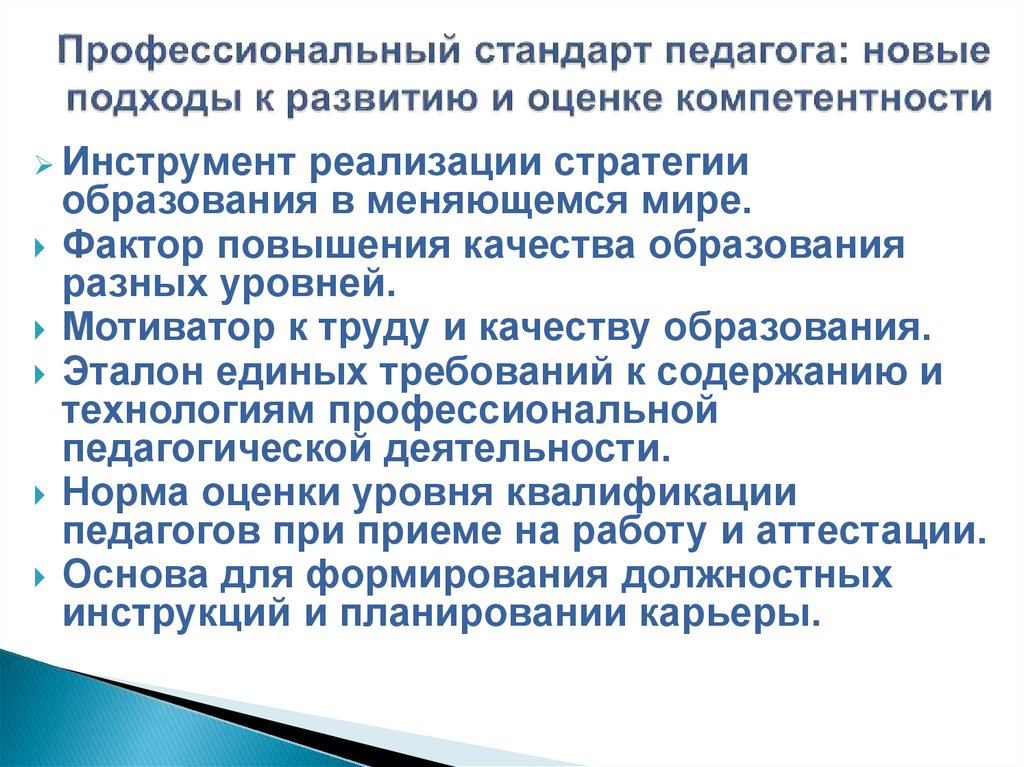 Профессиональный стандарт педагога: новые подходы к развитию и оценке компетентности

Инструмент реализации стратегии образования в меняющемся мире.

Фактор повышения качества образования разных уровней.

Мотиватор к труду и качеству образования.

Эталон единых требований к содержанию и технологиям профессиональной педагогической деятельности.

Норма оценки уровня квалификации педагогов при приеме на работу и аттестации.

Основа для формирования должностных инструкций и планировании карьеры.